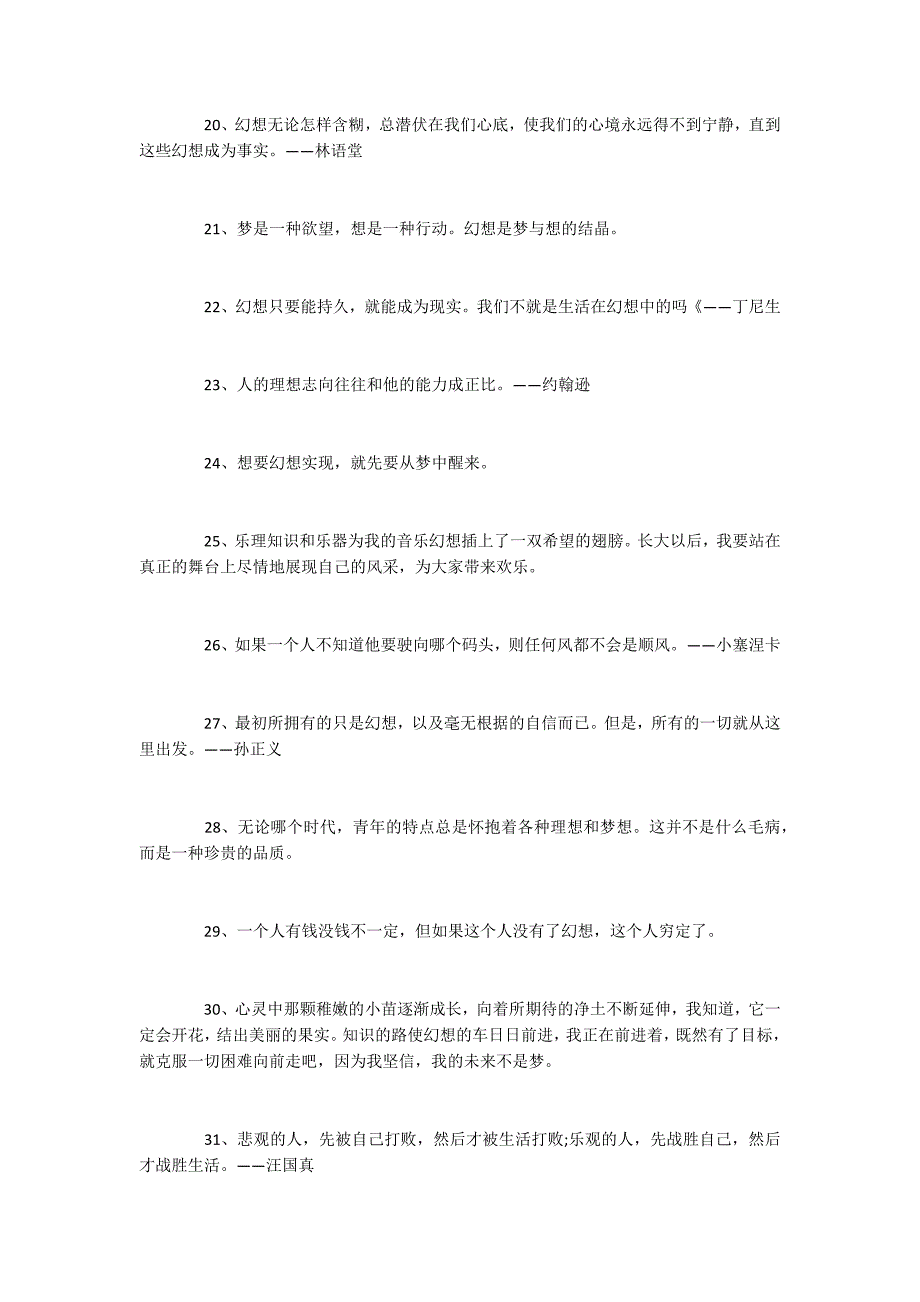 20、幻想无论怎样含糊，总潜伏在我们心底，使我们的心境永远得不到宁静，直到这些幻想成为事实。——林语堂

21、梦是一种欲望，想是一种行动。幻想是梦与想的结晶。

22、幻想只要能持久，就能成为现实。我们不就是生活在幻想中的吗《——丁尼生

23、人的理想志向往往和他的能力成正比。——约翰逊

24、想要幻想实现，就先要从梦中醒来。

25、乐理知识和乐器为我的音乐幻想插上了一双希望的翅膀。长大以后，我要站在真正的舞台上尽情地展现自己的风采，为大家带来欢乐。

26、如果一个人不知道他要驶向哪个码头，则任何风都不会是顺风。——小塞涅卡

27、最初所拥有的只是幻想，以及毫无根据的自信而已。但是，所有的一切就从这里出发。——孙正义

28、无论哪个时代，青年的特点总是怀抱着各种理想和梦想。这并不是什么毛病，而是一种珍贵的品质。

29、一个人有钱没钱不一定，但如果这个人没有了幻想，这个人穷定了。

30、心灵中那颗稚嫩的小苗逐渐成长，向着所期待的净土不断延伸，我知道，它一定会开花，结出美丽的果实。知识的路使幻想的车日日前进，我正在前进着，既然有了目标，就克服一切困难向前走吧，因为我坚信，我的未来不是梦。

31、悲观的人，先被自己打败，然后才被生活打败;乐观的人，先战胜自己，然后才战胜生活。——汪国真